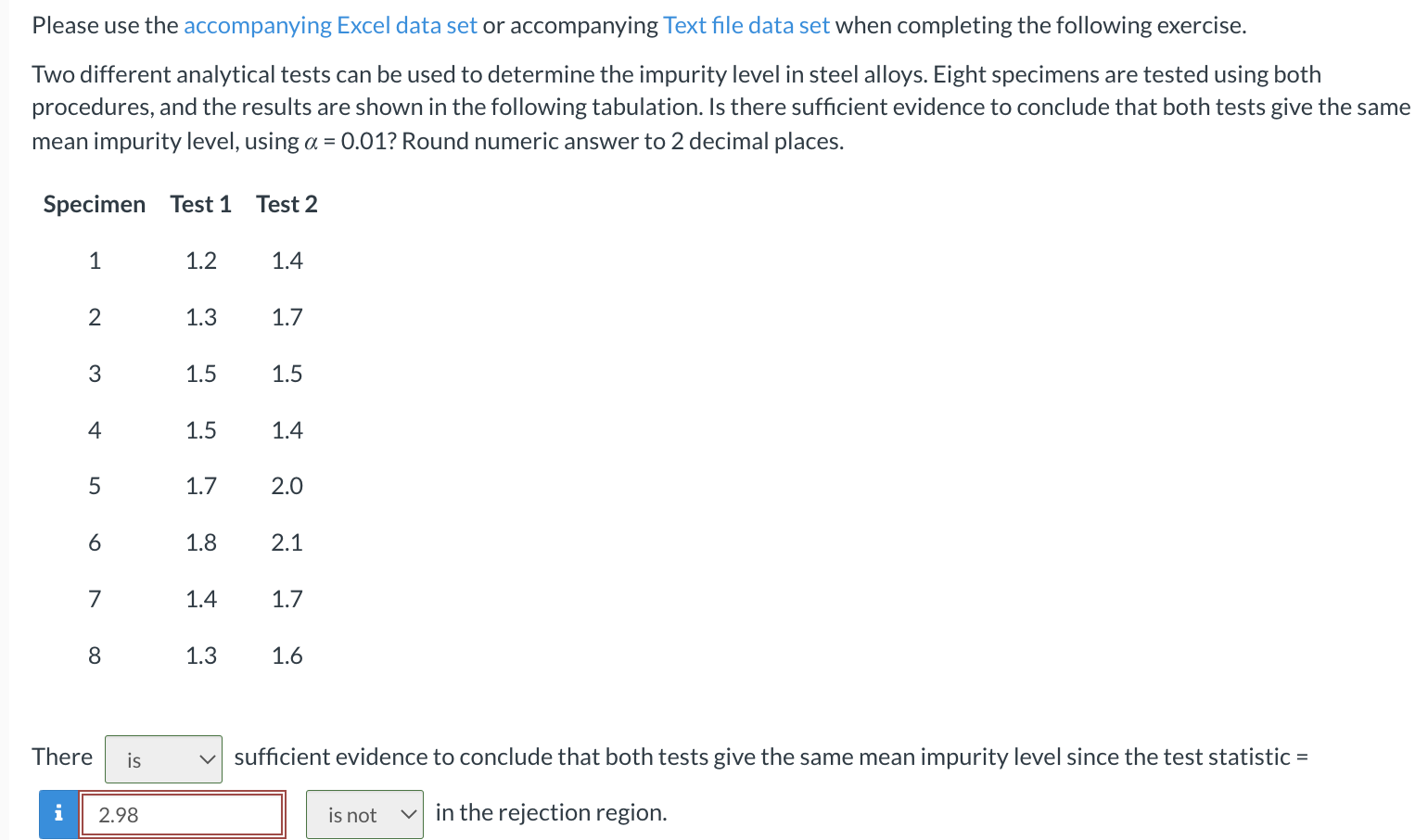 Please use the accompanying Excel data set or accompanying Text file data set when completing the following exercise.

Two different analytical tests can be used to determine the impurity level in steel alloys. Eight specimens are tested using both procedures, and the results are shown in the following tabulation. Is there sufficient evidence to conclude that both tests give the same mean impurity level, using $\alpha = 0.01$? Round numeric answer to 2 decimal places.

| Specimen | Test 1 | Test 2 |
|---|---|---|
| 1 | 1.2 | 1.4 |
| 2 | 1.3 | 1.7 |
| 3 | 1.5 | 1.5 |
| 4 | 1.5 | 1.4 |
| 5 | 1.7 | 2.0 |
| 6 | 1.8 | 2.1 |
| 7 | 1.4 | 1.7 |
| 8 | 1.3 | 1.6 |

There is sufficient evidence to conclude that both tests give the same mean impurity level since the test statistic =

i 2.98 is not in the rejection region.